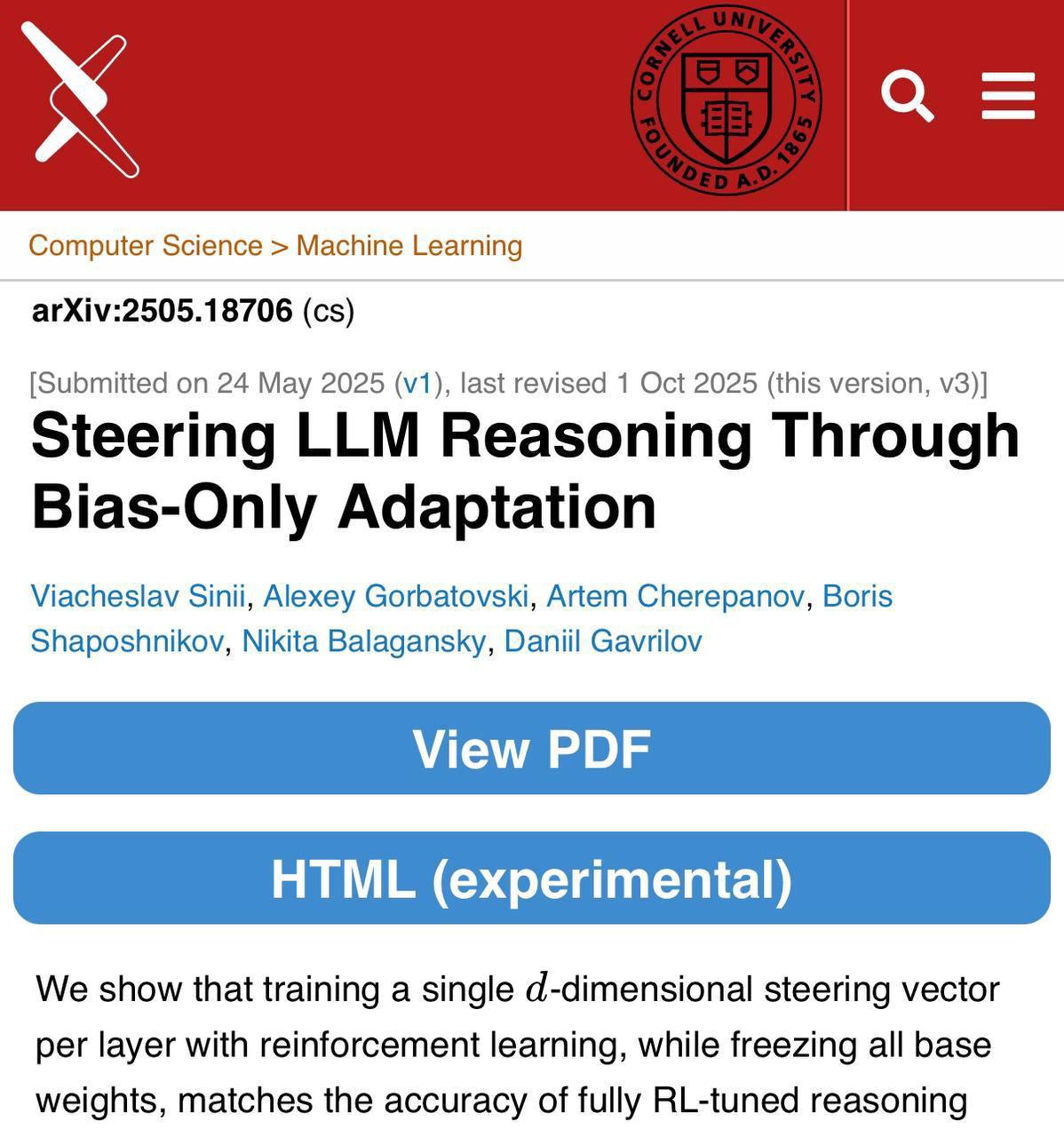 CORNELL UNIVERSITY FOUNDED A.D. 1865

Computer Science > Machine Learning

arXiv:2505.18706 (cs)

[Submitted on 24 May 2025 (v1), last revised 1 Oct 2025 (this version, v3)]

Steering LLM Reasoning Through Bias-Only Adaptation

Viacheslav Sinii, Alexey Gorbatovski, Artem Cherepanov, Boris Shaposhnikov, Nikita Balagansky, Daniil Gavrilov

View PDF

HTML (experimental)

We show that training a single $d$-dimensional steering vector per layer with reinforcement learning, while freezing all base weights, matches the accuracy of fully RL-tuned reasoning